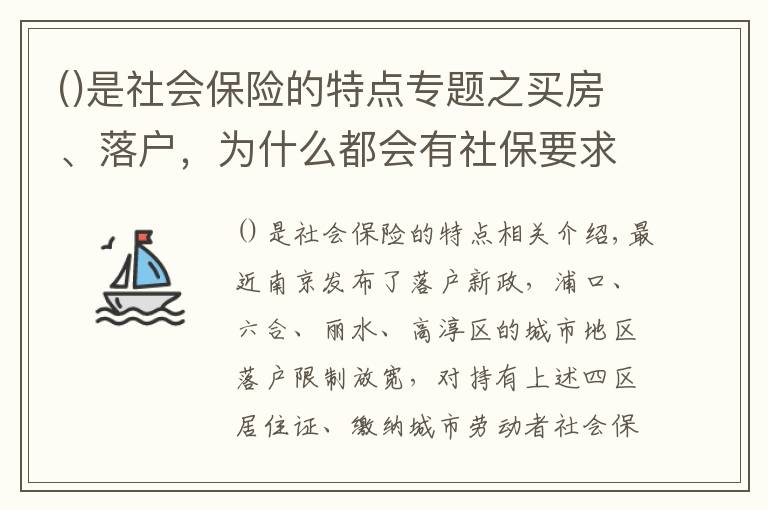 ()是社会保险的特点专题之买房、落户，为什么都会有社保要求

() 是社会保险的特点相关介绍，最近南京发布了落户新政，浦口、六合、丽水、高淳区的城市地区落户限制放宽，对持有上述四区居住证、缴纳城市劳动者社会保